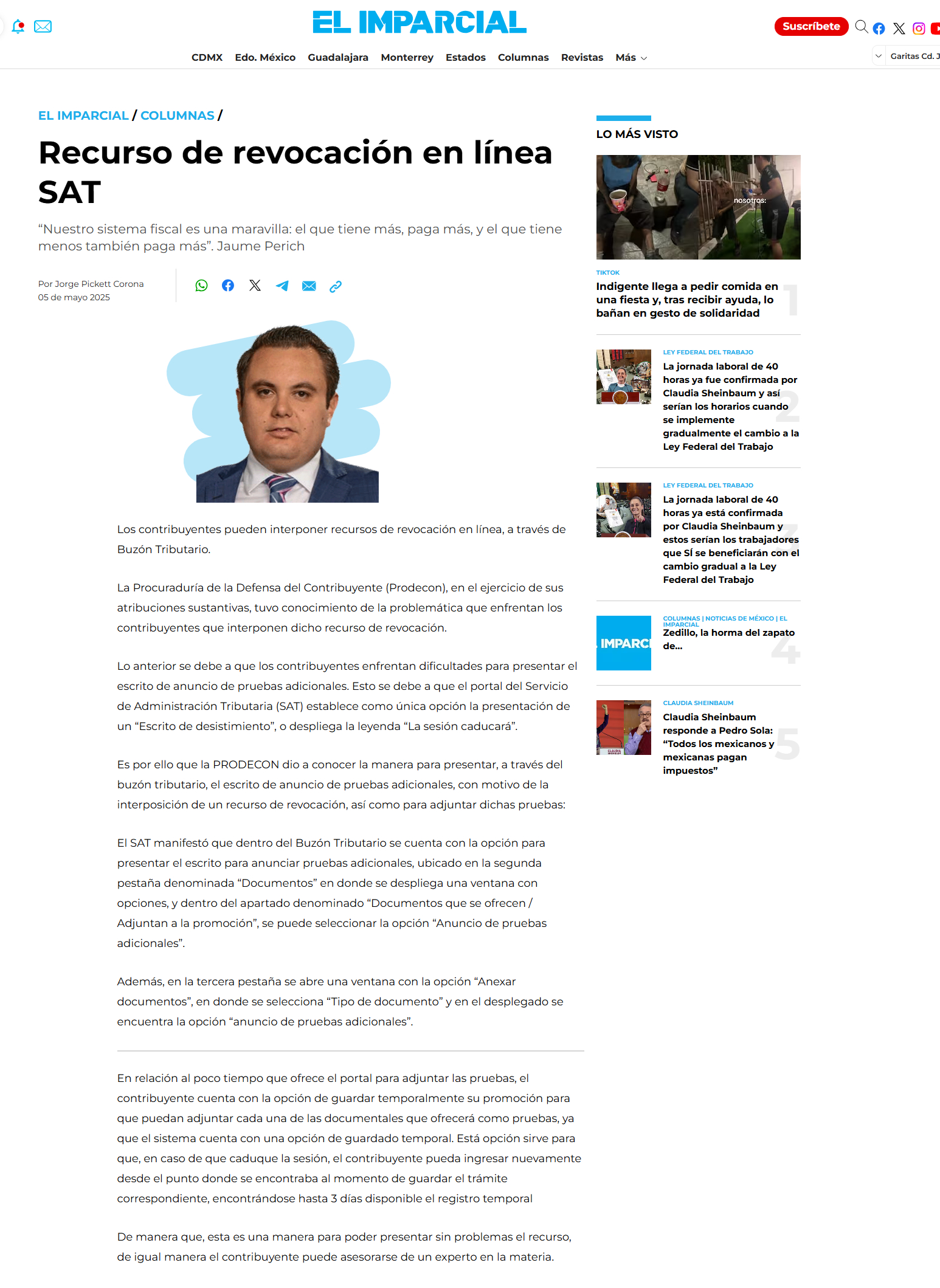 EL IMPARCIAL

Suscríbete

CDMX Edo. México Guadalajara Monterrey Estados Columnas Revistas Más

Garitas Cd. J

EL IMPARCIAL / COLUMNAS /

Recurso de revocación en línea SAT

“Nuestro sistema fiscal es una maravilla: el que tiene más, paga más, y el que tiene menos también paga más”. Jaume Perich

Por Jorge Pickett Corona
05 de mayo 2025

Los contribuyentes pueden interponer recursos de revocación en línea, a través de Buzón Tributario.

La Procuraduría de la Defensa del Contribuyente (Prodecon), en el ejercicio de sus atribuciones sustantivas, tuvo conocimiento de la problemática que enfrentan los contribuyentes que interponen dicho recurso de revocación.

Lo anterior se debe a que los contribuyentes enfrentan dificultades para presentar el escrito de anuncio de pruebas adicionales. Esto se debe a que el portal del Servicio de Administración Tributaria (SAT) establece como única opción la presentación de un “Escrito de desistimiento”, o despliega la leyenda “La sesión caducará”.

Es por ello que la PRODECON dio a conocer la manera para presentar, a través del buzón tributario, el escrito de anuncio de pruebas adicionales, con motivo de la interposición de un recurso de revocación, así como para adjuntar dichas pruebas:

El SAT manifestó que dentro del Buzón Tributario se cuenta con la opción para presentar el escrito para anunciar pruebas adicionales, ubicado en la segunda pestaña denominada “Documentos” en donde se despliega una ventana con opciones, y dentro del apartado denominado “Documentos que se ofrecen / Adjuntan a la promoción”, se puede seleccionar la opción “Anuncio de pruebas adicionales”.

Además, en la tercera pestaña se abre una ventana con la opción “Anexar documentos”, en donde se selecciona “Tipo de documento” y en el desplegado se encuentra la opción “anuncio de pruebas adicionales”.

En relación al poco tiempo que ofrece el portal para adjuntar las pruebas, el contribuyente cuenta con la opción de guardar temporalmente su promoción para que puedan adjuntar cada una de las documentales que ofrecerá como pruebas, ya que el sistema cuenta con una opción de guardado temporal. Está opción sirve para que, en caso de que caduque la sesión, el contribuyente pueda ingresar nuevamente desde el punto donde se encontraba al momento de guardar el trámite correspondiente, encontrándose hasta 3 días disponible el registro temporal

De manera que, esta es una manera para poder presentar sin problemas el recurso, de igual manera el contribuyente puede asesorarse de un experto en la materia.

LO MÁS VISTO

nosotros:

TIKTOK
Indigente llega a pedir comida en una fiesta y, tras recibir ayuda, lo bañan en gesto de solidaridad
1

LEY FEDERAL DEL TRABAJO
La jornada laboral de 40 horas ya fue confirmada por Claudia Sheinbaum y así serían los horarios cuando se implemente gradualmente el cambio a la Ley Federal del Trabajo
2

LEY FEDERAL DEL TRABAJO
La jornada laboral de 40 horas ya está confirmada por Claudia Sheinbaum y estos serían los trabajadores que SÍ se beneficiarán con el cambio gradual a la Ley Federal del Trabajo
3

IMPARCI
COLUMNAS | NOTICIAS DE MÉXICO | EL IMPARCIAL
Zedillo, la horma del zapato de...
4

CLAUDIA SHEINBAUM
Claudia Sheinbaum responde a Pedro Sola: “Todos los mexicanos y mexicanas pagan impuestos”
5